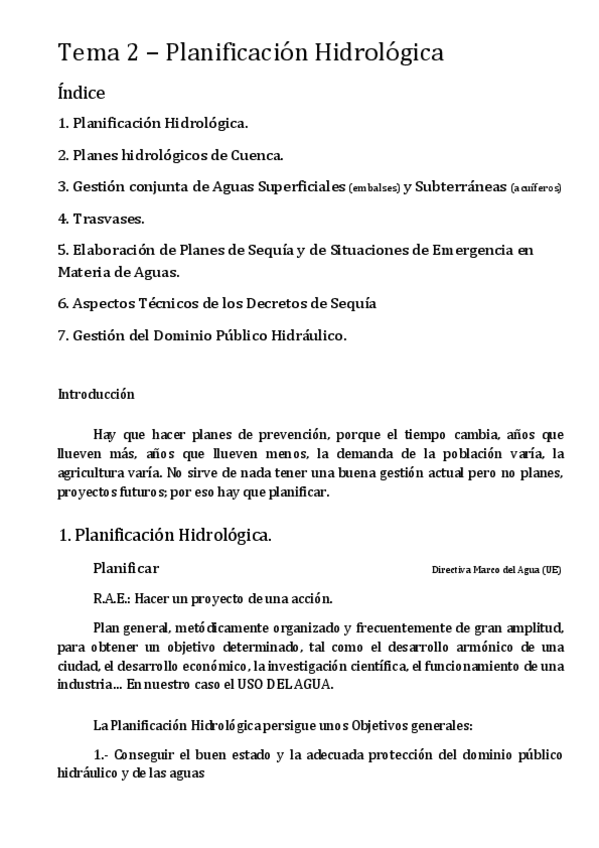 Tema 2 – Planificación Hidrológica

Índice

1. Planificación Hidrológica.

2. Planes hidrológicos de Cuenca.

3. Gestión conjunta de Aguas Superficiales (embalses) y Subterráneas (acuíferos)

4. Trasvases.

5. Elaboración de Planes de Sequía y de Situaciones de Emergencia en Materia de Aguas.

6. Aspectos Técnicos de los Decretos de Sequía

7. Gestión del Dominio Público Hidráulico.

Introducción

Hay que hacer planes de prevención, porque el tiempo cambia, años que llueven más, años que llueven menos, la demanda de la población varía, la agricultura varía. No sirve de nada tener una buena gestión actual pero no planes, proyectos futuros; por eso hay que planificar.

1. Planificación Hidrológica.

Planificar

Directiva Marco del Agua (UE)

R.A.E.: Hacer un proyecto de una acción.

Plan general, metódicamente organizado y frecuentemente de gran amplitud, para obtener un objetivo determinado, tal como el desarrollo armónico de una ciudad, el desarrollo económico, la investigación científica, el funcionamiento de una industria... En nuestro caso el USO DEL AGUA.

La Planificación Hidrológica persigue unos Objetivos generales:

1.- Conseguir el buen estado y la adecuada protección del dominio público hidráulico y de las aguas